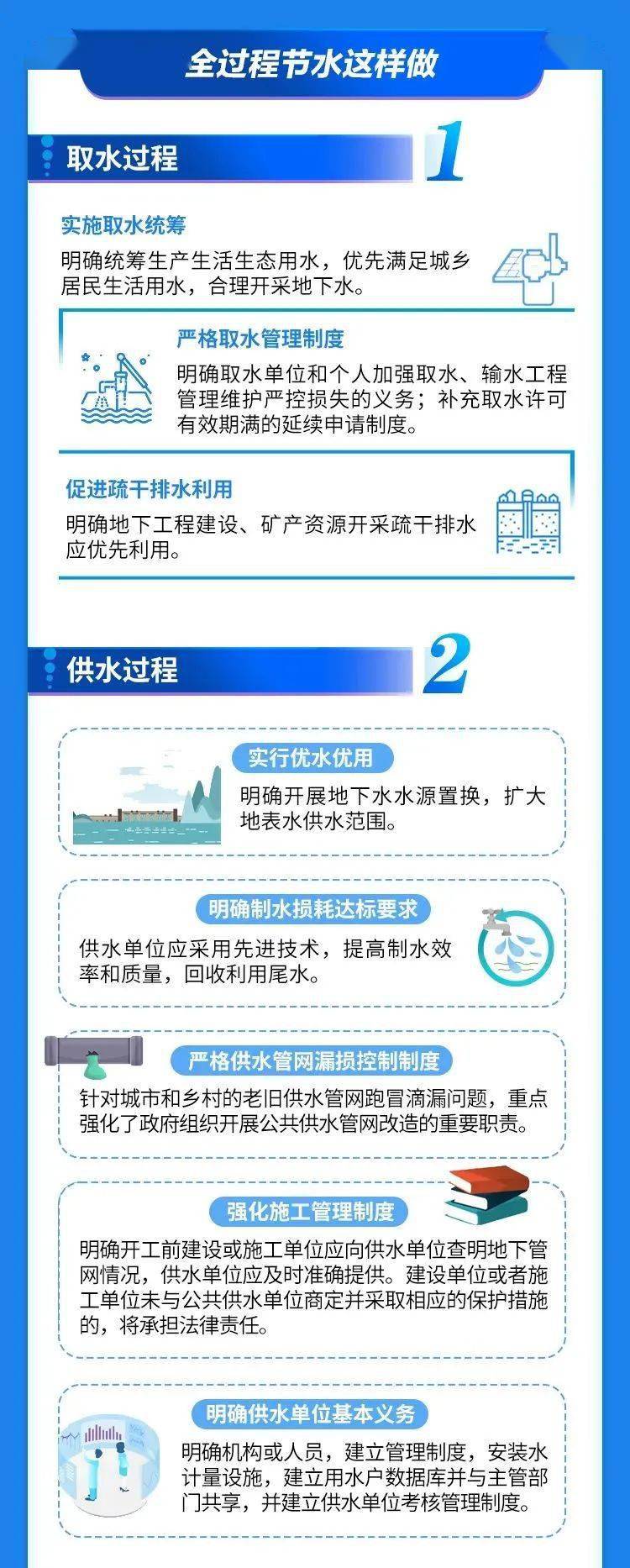 全过程节水这样做

取水过程 1

实施取水统筹

明确统筹生产生活生态用水，优先满足城乡居民生活用水，合理开采地下水。

严格取水管理制度

明确取水单位和个人加强取水、输水工程管理维护严控损失的义务；补充取水许可有效期满的延续申请制度。

促进疏干排水利用

明确地下工程建设、矿产资源开采疏干排水应优先利用。

供水过程 2

实行优水优用

明确开展地下水水源置换，扩大地表水供水范围。

明确制水损耗达标要求

供水单位应采用先进技术，提高制水效率和质量，回收利用尾水。

严格供水管网漏损控制制度

针对城市和乡村的老旧供水管网跑冒滴漏问题，重点强化了政府组织开展公共供水管网改造的重要职责。

强化施工管理制度

明确开工前建设或施工单位应向供水单位查明地下管网情况，供水单位应及时准确提供。建设单位或者施工单位未与公共供水单位商定并采取相应的保护措施的，将承担法律责任。

明确供水单位基本义务

明确机构或人员，建立管理制度，安装水计量设施，建立用水户数据库并与主管部门共享，并建立供水单位考核管理制度。